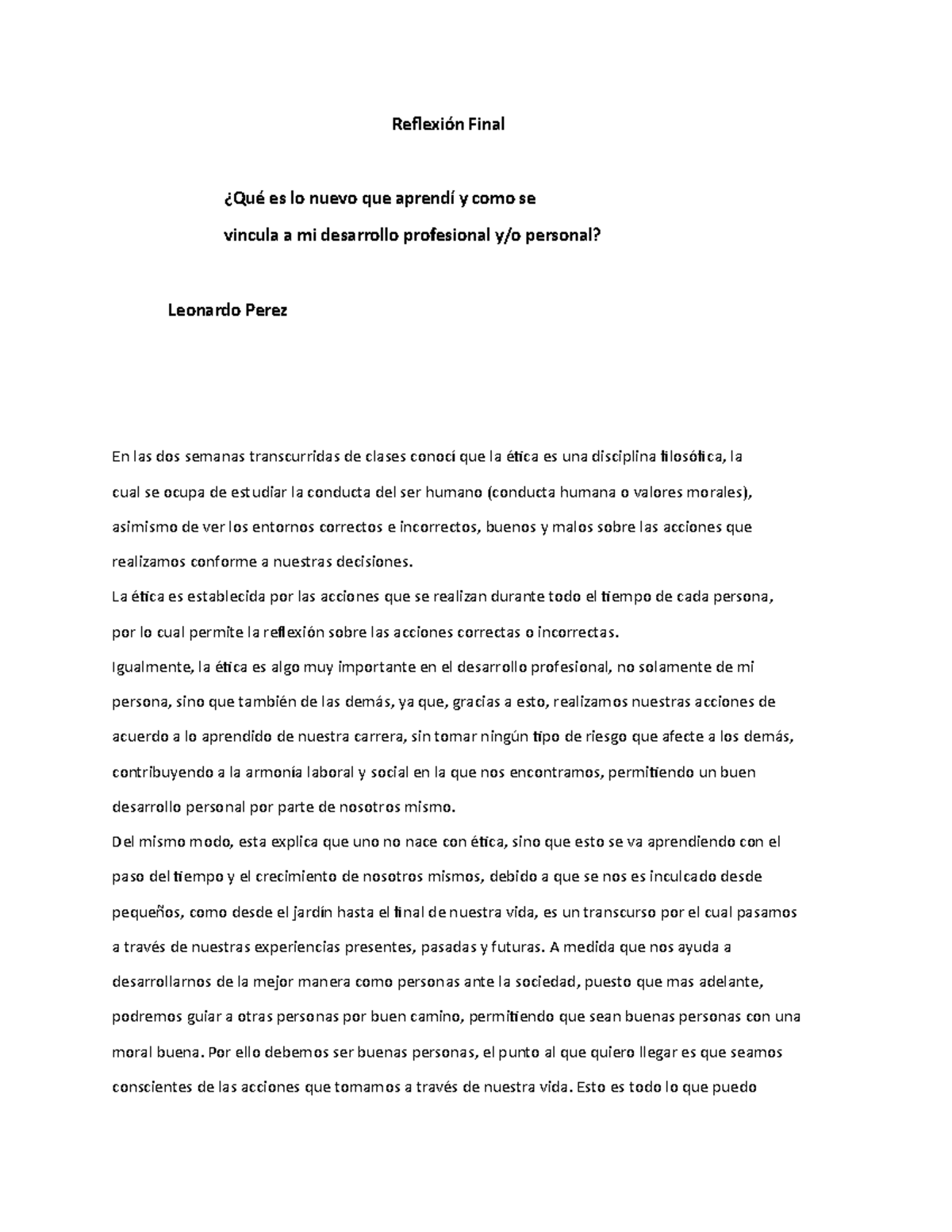 Reflexión Final

¿Qué es lo nuevo que aprendí y como se vincula a mi desarrollo profesional y/o personal?

Leonardo Perez

En las dos semanas transcurridas de clases conocí que la ética es una disciplina filosófica, la cual se ocupa de estudiar la conducta del ser humano (conducta humana o valores morales), asimismo de ver los entornos correctos e incorrectos, buenos y malos sobre las acciones que realizamos conforme a nuestras decisiones.
La ética es establecida por las acciones que se realizan durante todo el tiempo de cada persona, por lo cual permite la reflexión sobre las acciones correctas o incorrectas.
Igualmente, la ética es algo muy importante en el desarrollo profesional, no solamente de mi persona, sino que también de las demás, ya que, gracias a esto, realizamos nuestras acciones de acuerdo a lo aprendido de nuestra carrera, sin tomar ningún tipo de riesgo que afecte a los demás, contribuyendo a la armonía laboral y social en la que nos encontramos, permitiendo un buen desarrollo personal por parte de nosotros mismo.
Del mismo modo, esta explica que uno no nace con ética, sino que esto se va aprendiendo con el paso del tiempo y el crecimiento de nosotros mismos, debido a que se nos es inculcado desde pequeños, como desde el jardín hasta el final de nuestra vida, es un transcurso por el cual pasamos a través de nuestras experiencias presentes, pasadas y futuras. A medida que nos ayuda a desarrollarnos de la mejor manera como personas ante la sociedad, puesto que mas adelante, podremos guiar a otras personas por buen camino, permitiendo que sean buenas personas con una moral buena. Por ello debemos ser buenas personas, el punto al que quiero llegar es que seamos conscientes de las acciones que tomamos a través de nuestra vida. Esto es todo lo que puedo